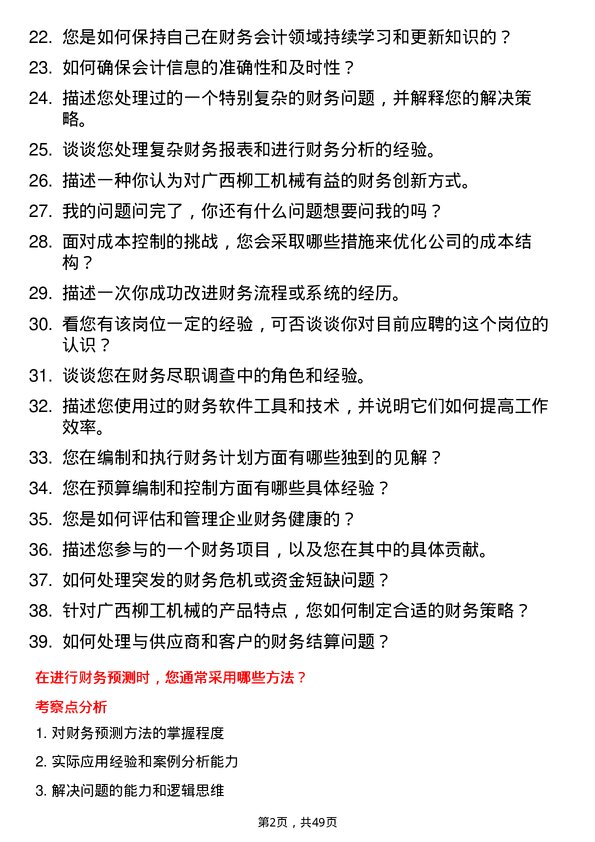 22. 您是如何保持自己在财务会计领域持续学习和更新知识的？

23. 如何确保会计信息的准确性和及时性？

24. 描述您处理过的一个特别复杂的财务问题，并解释您的解决策略。

25. 谈谈您处理复杂财务报表和进行财务分析的经验。

26. 描述一种你认为对广西柳工机械有益的财务创新方式。

27. 我的问题问完了，你还有什么问题想要问我的吗？

28. 面对成本控制的挑战，您会采取哪些措施来优化公司的成本结构？

29. 描述一次你成功改进财务流程或系统的经历。

30. 看您有该岗位一定的经验，可否谈谈你对目前应聘的这个岗位的认识？

31. 谈谈您在财务尽职调查中的角色和经验。

32. 描述您使用过的财务软件工具和技术，并说明它们如何提高工作效率。

33. 您在编制和执行财务计划方面有哪些独到的见解？

34. 您在预算编制和控制方面有哪些具体经验？

35. 您是如何评估和管理企业财务健康的？

36. 描述您参与的一个财务项目，以及您在其中的具体贡献。

37. 如何处理突发的财务危机或资金短缺问题？

38. 针对广西柳工机械的产品特点，您如何制定合适的财务策略？

39. 如何处理与供应商和客户的财务结算问题？

在进行财务预测时，您通常采用哪些方法？

考察点分析

1. 对财务预测方法的掌握程度

2. 实际应用经验和案例分析能力

3. 解决问题的能力和逻辑思维

第2页，共49页